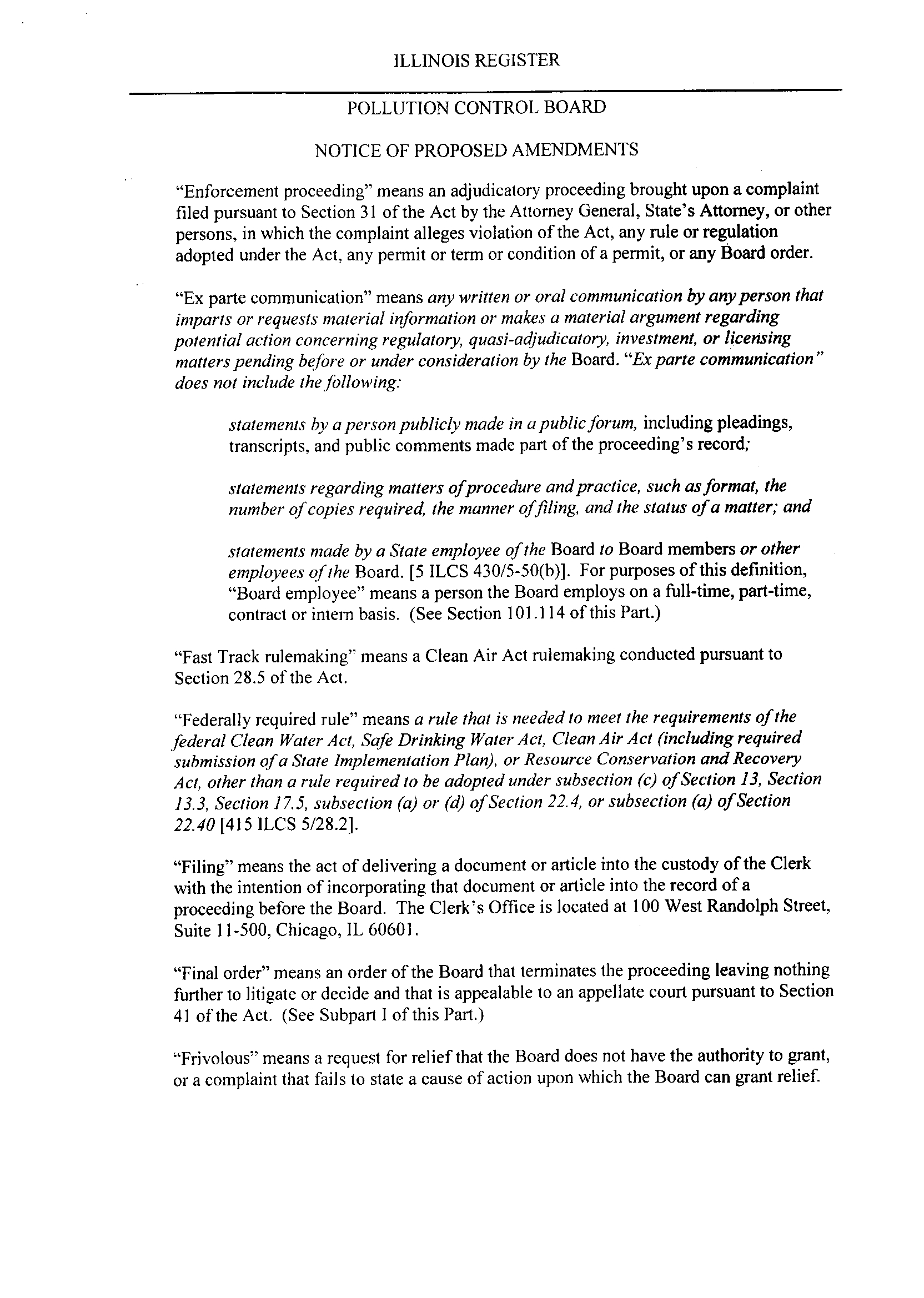 ILLINOIS REGISTER

POLLUTION CONTROL BOARD

NOTICE OF PROPOSED AMENDMENTS

"Enforcement proceeding" means an adjudicatory proceeding brought upon a complaint filed pursuant to Section 31 of the Act by the Attorney General, State's Attorney, or other persons, in which the complaint alleges violation of the Act, any rule or regulation adopted under the Act, any permit or term or condition of a permit, or any Board order.

"Ex parte communication" means any written or oral communication by any person that imparts or requests material information or makes a material argument regarding potential action concerning regulatory, quasi-adjudicatory, investment, or licensing matters pending before or under consideration by the Board. "Ex parte communication" does not include the following:

statements by a person publicly made in a public forum, including pleadings, transcripts, and public comments made part of the proceeding's record;

statements regarding matters of procedure and practice, such as format, the number of copies required, the manner of filing, and the status of a matter; and

statements made by a State employee of the Board to Board members or other employees of the Board. [5 ILCS 430/5-50(b)]. For purposes of this definition, "Board employee" means a person the Board employs on a full-time, part-time, contract or intern basis. (See Section 101.114 of this Part.)

"Fast Track rulemaking" means a Clean Air Act rulemaking conducted pursuant to Section 28.5 of the Act.

"Federally required rule" means a rule that is needed to meet the requirements of the federal Clean Water Act, Safe Drinking Water Act, Clean Air Act (including required submission of a State Implementation Plan), or Resource Conservation and Recovery Act, other than a rule required to be adopted under subsection (c) of Section 13, Section 13.3, Section 17.5, subsection (a) or (d) of Section 22.4, or subsection (a) of Section 22.40 [415 ILCS 5/28.2].

"Filing" means the act of delivering a document or article into the custody of the Clerk with the intention of incorporating that document or article into the record of a proceeding before the Board. The Clerk's Office is located at 100 West Randolph Street, Suite 11-500, Chicago, IL 60601.

"Final order" means an order of the Board that terminates the proceeding leaving nothing further to litigate or decide and that is appealable to an appellate court pursuant to Section 41 of the Act. (See Subpart I of this Part.)

"Frivolous" means a request for relief that the Board does not have the authority to grant, or a complaint that fails to state a cause of action upon which the Board can grant relief.